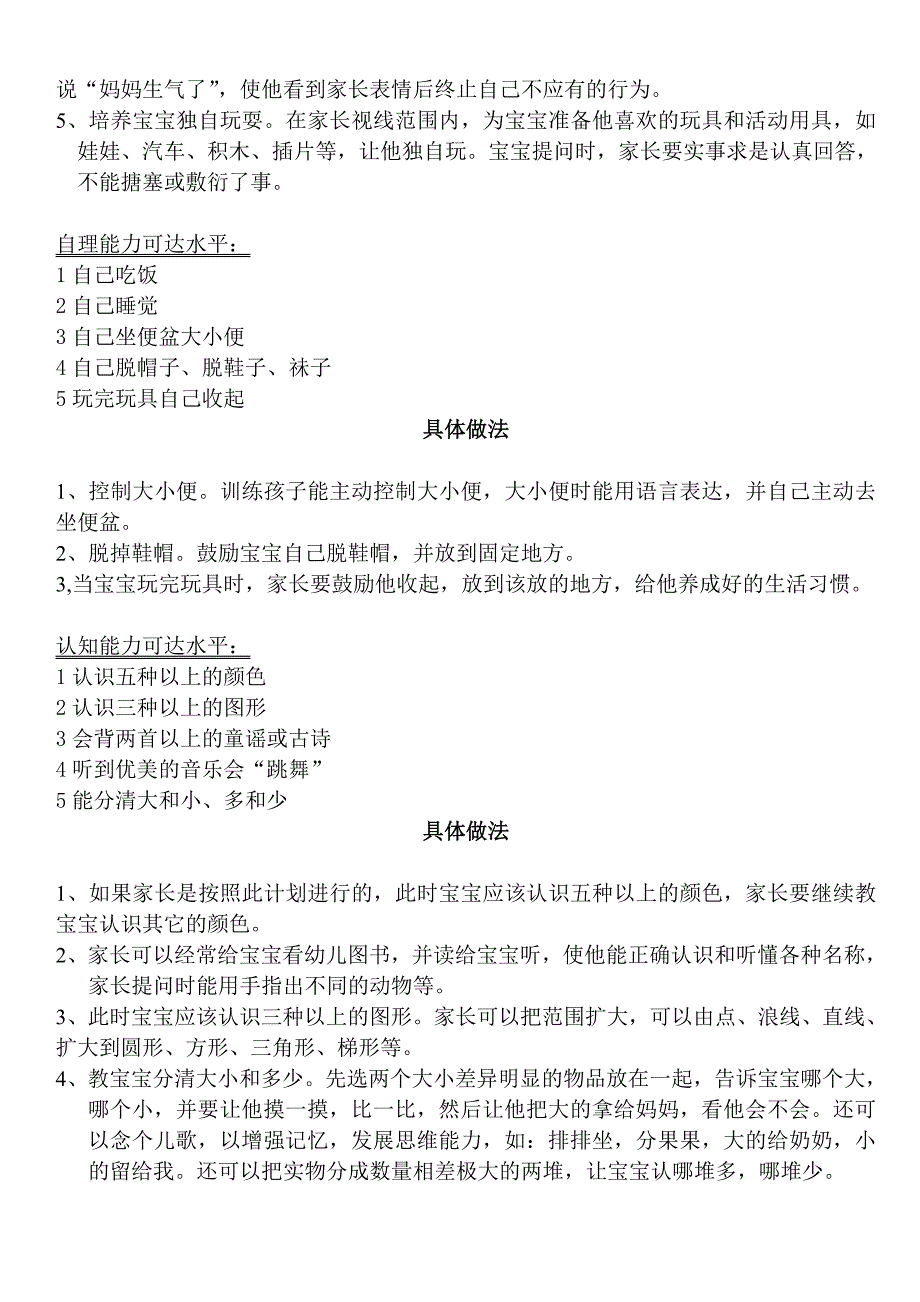 说“妈妈生气了”，使他看到家长表情后终止自己不应有的行为。
5、培养宝宝独自玩耍。在家长视线范围内，为宝宝准备他喜欢的玩具和活动用具，如娃娃、汽车、积木、插片等，让他独自玩。宝宝提问时，家长要实事求是认真回答，不能搪塞或敷衍了事。

自理能力可达水平：
1 自己吃饭
2 自己睡觉
3 自己坐便盆大小便
4 自己脱帽子、脱鞋子、袜子
5 玩完玩具自己收起

具体做法

1、控制大小便。训练孩子能主动控制大小便，大小便时能用语言表达，并自己主动去坐便盆。
2、脱掉鞋帽。鼓励宝宝自己脱鞋帽，并放到固定地方。
3,当宝宝玩完玩具时，家长要鼓励他收起，放到该放的地方，给他养成好的生活习惯。

认知能力可达水平：
1 认识五种以上的颜色
2 认识三种以上的图形
3 会背两首以上的童谣或古诗
4 听到优美的音乐会“跳舞”
5 能分清大和小、多和少

具体做法

1、如果家长是按照此计划进行的，此时宝宝应该认识五种以上的颜色，家长要继续教宝宝认识其它的颜色。
2、家长可以经常给宝宝看幼儿图书，并读给宝宝听，使他能正确认识和听懂各种名称，家长提问时能用手指出不同的动物等。
3、此时宝宝应该认识三种以上的图形。家长可以把范围扩大，可以由点、浪线、直线、扩大到圆形、方形、三角形、梯形等。
4、教宝宝分清大小和多少。先选两个大小差异明显的物品放在一起，告诉宝宝哪个大，哪个小，并要让他摸一摸，比一比，然后让他把大的拿给妈妈，看他会不会。还可以念个儿歌，以增强记忆，发展思维能力，如：排排坐，分果果，大的给奶奶，小的留给我。还可以把实物分成数量相差极大的两堆，让宝宝认哪堆多，哪堆少。